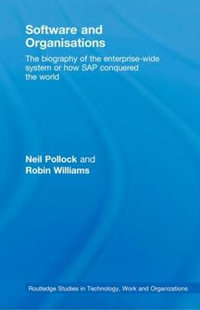 Software and Organisations

The biography of the enterprise-wide system or how SAP conquered the world

Neil Pollock and Robin Williams

Routledge Studies in Technology, Work and Organizations